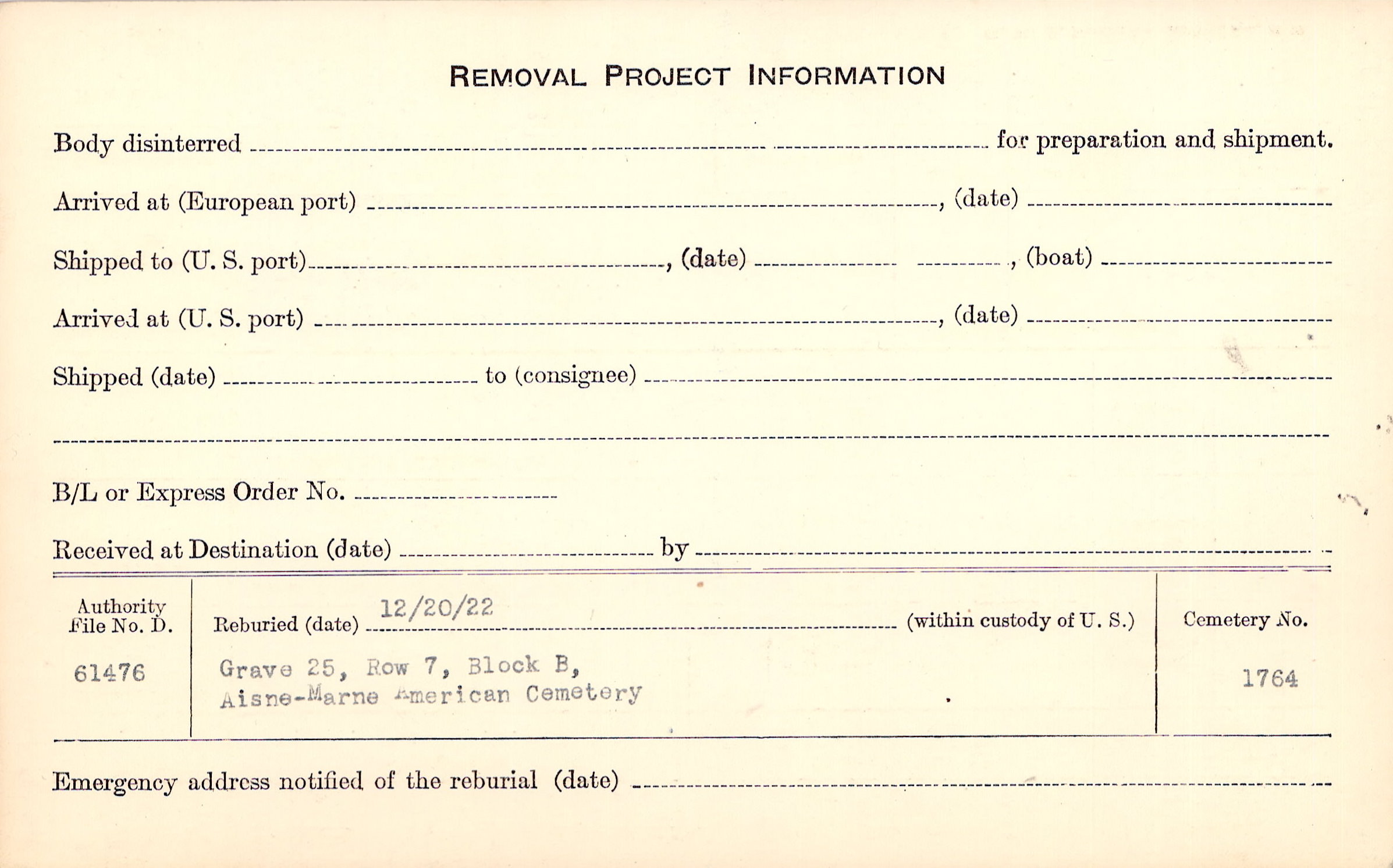 REMOVAL PROJECT INFORMATION

Body disinterred ____ for preparation and shipment.

Arrived at (European port) ____, (date) ____

Shipped to (U. S. port) ____, (date) ____, (boat) ____

Arrived at (U. S. port) ____, (date) ____

Shipped (date) ____ to (consignee) ____

____

B/L or Express Order No. ____

Received at Destination (date) ____ by ____

Authority
File No. D.

61476

Reburied (date) 12/20/22 (within custody of U. S.)

Grave 25, Row 7, Block B,
Aisne-Marne American Cemetery

Cemetery No.

1764

Emergency address notified of the reburial (date) ____